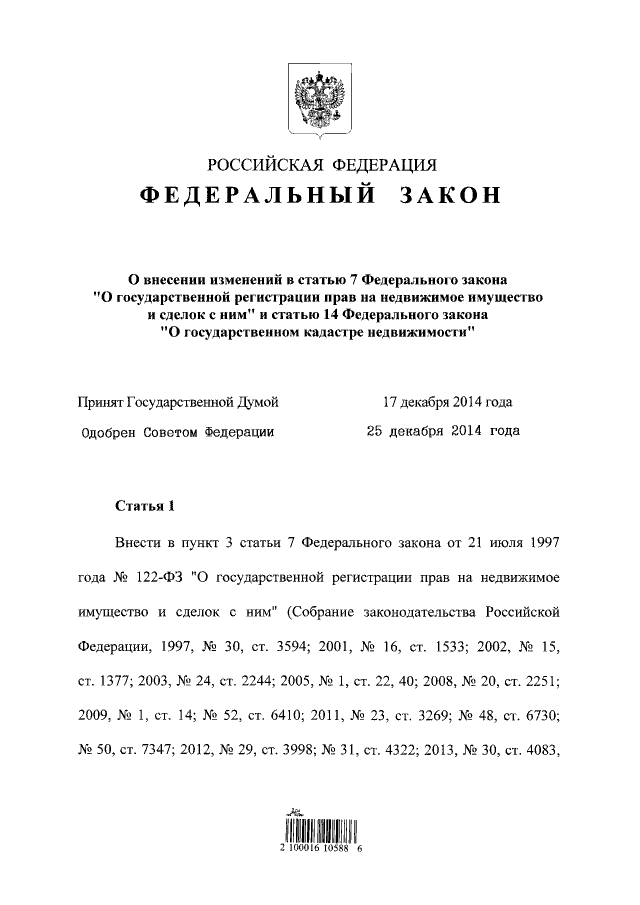 РОССИЙСКАЯ ФЕДЕРАЦИЯ

ФЕДЕРАЛЬНЫЙ ЗАКОН

О внесении изменений в статью 7 Федерального закона "О государственной регистрации прав на недвижимое имущество и сделок с ним" и статью 14 Федерального закона "О государственном кадастре недвижимости"

Принят Государственной Думой 17 декабря 2014 года

Одобрен Советом Федерации 25 декабря 2014 года

Статья 1

Внести в пункт 3 статьи 7 Федерального закона от 21 июля 1997 года № 122-ФЗ "О государственной регистрации прав на недвижимое имущество и сделок с ним" (Собрание законодательства Российской Федерации, 1997, № 30, ст. 3594; 2001, № 16, ст. 1533; 2002, № 15, ст. 1377; 2003, № 24, ст. 2244; 2005, № 1, ст. 22, 40; 2008, № 20, ст. 2251; 2009, № 1, ст. 14; № 52, ст. 6410; 2011, № 23, ст. 3269; № 48, ст. 6730; № 50, ст. 7347; 2012, № 29, ст. 3998; № 31, ст. 4322; 2013, № 30, ст. 4083,

2 100016 10588 6